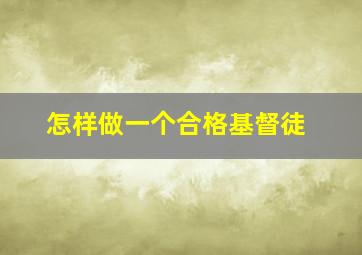 怎样做一个合格基督徒